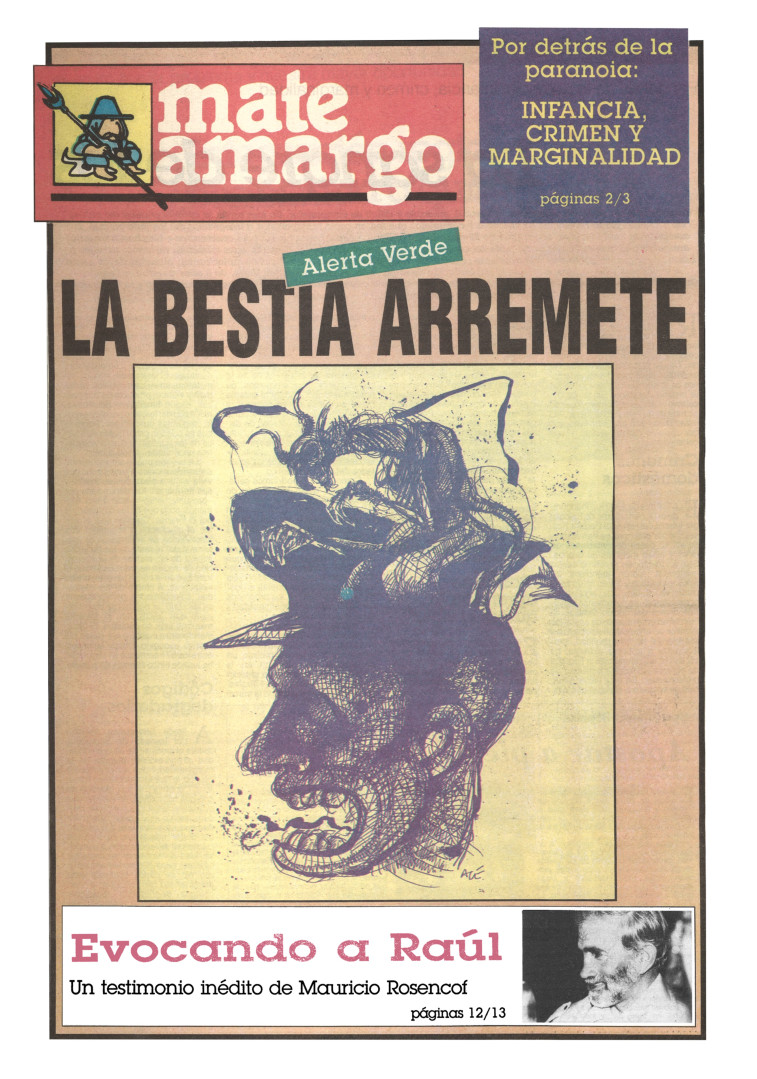 mate amargo

Por detrás de la paranoia:

INFANCIA, CRIMEN Y MARGINALIDAD

páginas 2/3

Alerta Verde

LA BESTIA ARREMETE

Evocando a Raúl

Un testimonio inédito de Mauricio Rosencof

páginas 12/13